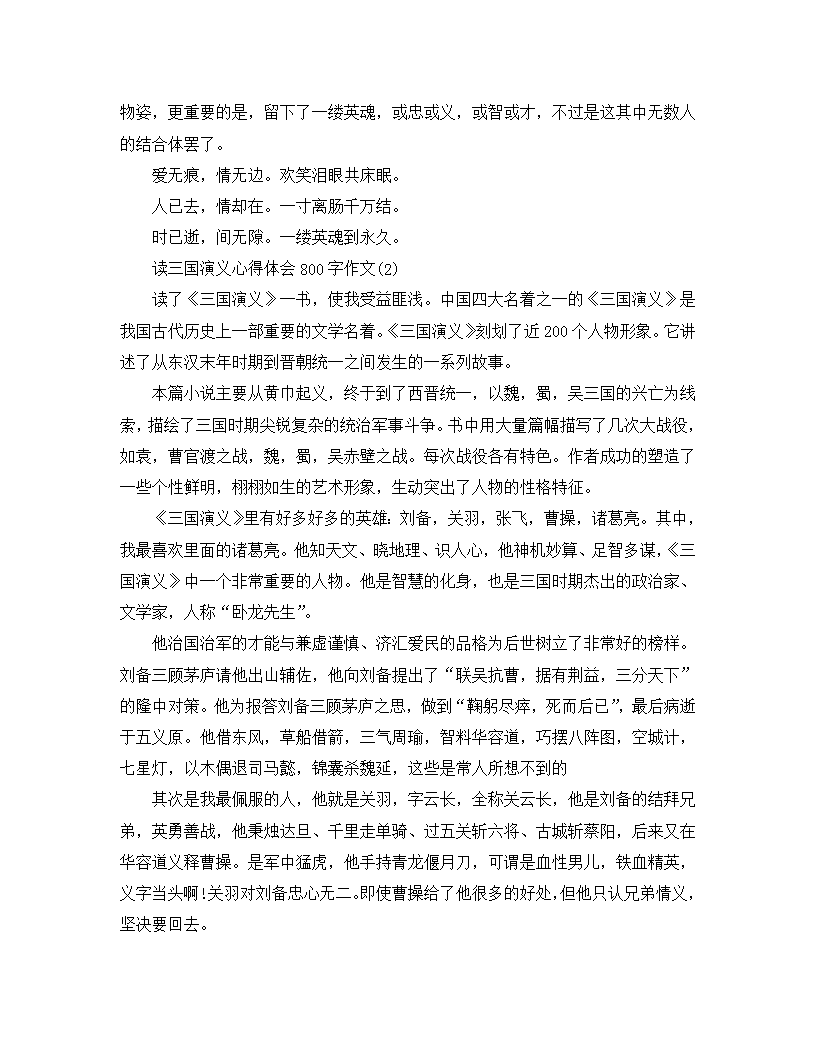 物姿，更重要的是，留下了一缕英魂，或忠或义，或智或才，不过是这其中无数人的结合体罢了。

爱无痕，情无边。欢笑泪眼共床眠。

人已去，情却在。一寸离肠千万结。

时已逝，间无隙。一缕英魂到永久。

读三国演义心得体会 800 字作文(2)

读了《三国演义》一书，使我受益匪浅。中国四大名着之一的《三国演义》是我国古代历史上一部重要的文学名着。《三国演义》刻划了近 200 个人物形象。它讲述了从东汉末年时期到晋朝统一之间发生的一系列故事。

本篇小说主要从黄巾起义，终于到了西晋统一，以魏，蜀，吴三国的兴亡为线索，描绘了三国时期尖锐复杂的统治军事斗争。书中用大量篇幅描写了几次大战役，如袁，曹官渡之战，魏，蜀，吴赤壁之战。每次战役各有特色。作者成功的塑造了一些个性鲜明，栩栩如生的艺术形象，生动突出了人物的性格特征。

《三国演义》里有好多好多的英雄：刘备，关羽，张飞，曹操，诸葛亮。其中，我最喜欢里面的诸葛亮。他知天文、晓地理、识人心，他神机妙算、足智多谋，《三国演义》中一个非常重要的人物。他是智慧的化身，也是三国时期杰出的政治家、文学家，人称“卧龙先生”。

他治国治军的才能与兼虚谨慎、济汇爱民的品格为后世树立了非常好的榜样。刘备三顾茅庐请他出山辅佐，他向刘备提出了“联吴抗曹，据有荆益，三分天下”的隆中对策。他为报答刘备三顾茅庐之思，做到“鞠躬尽瘁，死而后已”，最后病逝于五义原。他借东风，草船借箭，三气周瑜，智料华容道，巧摆八阵图，空城计，七星灯，以木偶退司马懿，锦囊杀魏延，这些是常人所想不到的

其次是我最佩服的人，他就是关羽，字云长，全称关云长，他是刘备的结拜兄弟，英勇善战，他秉烛达旦、千里走单骑、过五关斩六将、古城斩蔡阳，后来又在华容道义释曹操。是军中猛虎，他手持青龙偃月刀，可谓是血性男儿，铁血精英，义字当头啊!关羽对刘备忠心无二。即使曹操给了他很多的好处，但他只认兄弟情义，坚决要回去。